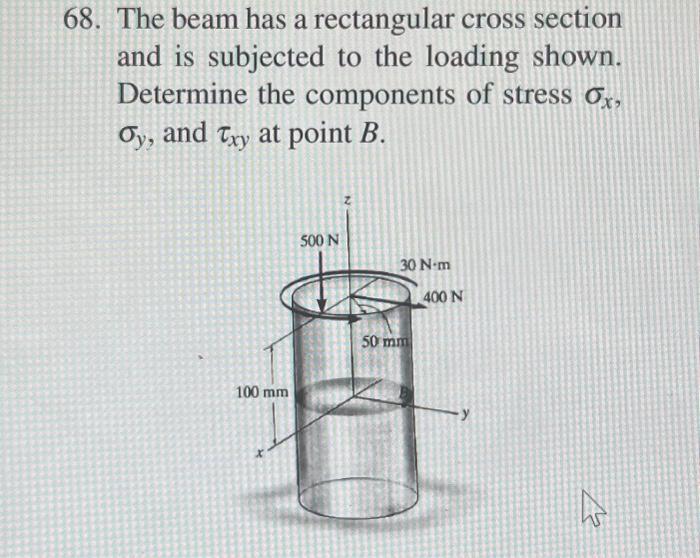 68. The beam has a rectangular cross section and is subjected to the loading shown. Determine the components of stress $\sigma_x$, $\sigma_y$, and $\tau_{xy}$ at point $B$.

z
500 N
30 N·m
400 N
50 mm
100 mm
B
y
x